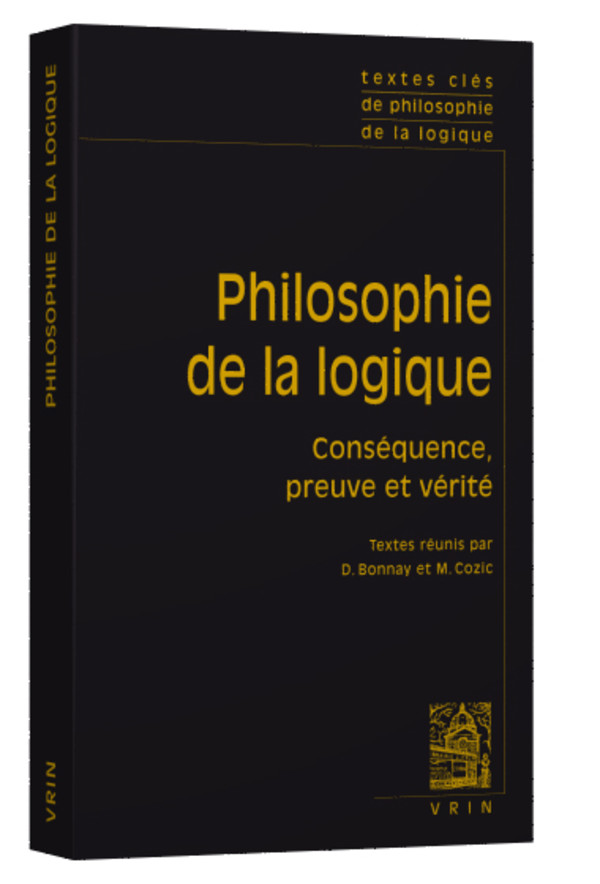 PHILOSOPHIE DE LA LOGIQUE

VRIN

textes clés
de philosophie
de la logique

Philosophie
de la logique

Conséquence,
preuve et vérité

Textes réunis par
D. Bonnay et M. Cozic

VRIN